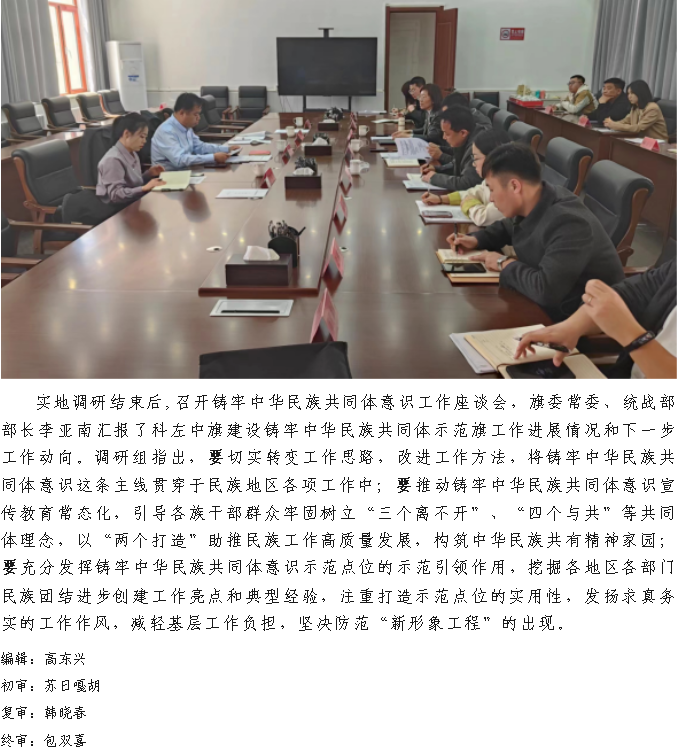 实地调研结束后，召开铸牢中华民族共同体意识工作座谈会，旗委常委、统战部部长李亚南汇报了科左中旗建设铸牢中华民族共同体示范旗工作进展情况和下一步工作动向。调研组指出，要切实转变工作思路，改进工作方法，将铸牢中华民族共同体意识这条主线贯穿于民族地区各项工作中；要推动铸牢中华民族共同体意识宣传教育常态化，引导各族干部群众牢固树立“三个离不开”、“四个与共”等共同体理念，以“两个打造”助推民族工作高质量发展，构筑中华民族共有精神家园；要充分发挥铸牢中华民族共同体意识示范点位的示范引领作用，挖掘各地区各部门民族团结进步创建工作亮点和典型经验，注重打造示范点位的实用性，发扬求真务实的工作作风，减轻基层工作负担，坚决防范“新形象工程”的出现。

编辑：高东兴
初审：苏日嘎胡
复审：韩晓春
终审：包双喜